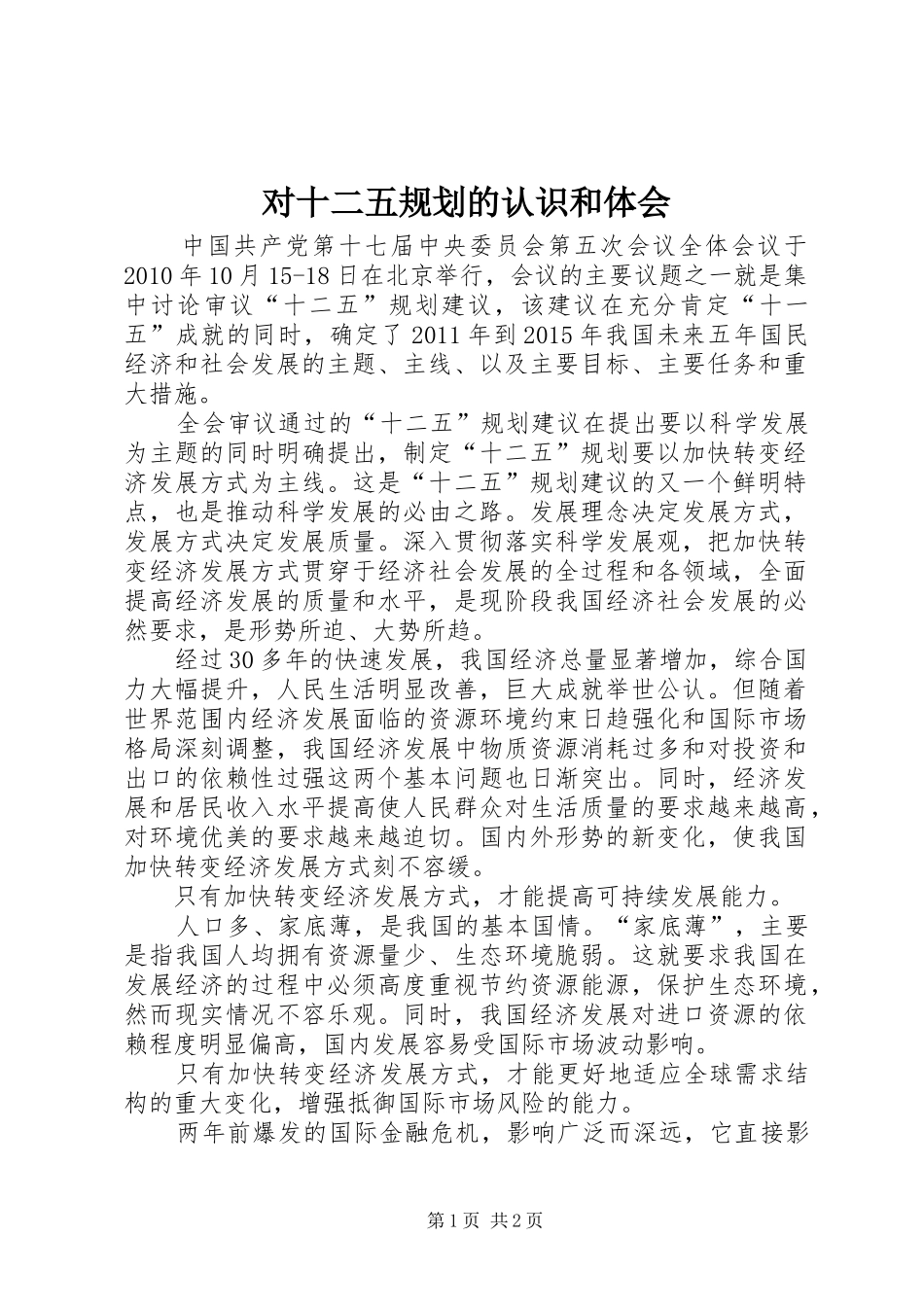 对十二五规划的认识和体会

中国共产党第十七届中央委员会第五次会议全体会议于2010年10月15-18日在北京举行，会议的主要议题之一就是集中讨论审议“十二五”规划建议，该建议在充分肯定“十一五”成就的同时，确定了2011年到2015年我国未来五年国民经济和社会发展的主题、主线、以及主要目标、主要任务和重大措施。

全会审议通过的“十二五”规划建议在提出要以科学发展为主题的同时明确提出，制定“十二五”规划要以加快转变经济发展方式为主线。这是“十二五”规划建议的又一个鲜明特点，也是推动科学发展的必由之路。发展理念决定发展方式，发展方式决定发展质量。深入贯彻落实科学发展观，把加快转变经济发展方式贯穿于经济社会发展的全过程和各领域，全面提高经济发展的质量和水平，是现阶段我国经济社会发展的必然要求，是形势所迫、大势所趋。

经过30多年的快速发展，我国经济总量显著增加，综合国力大幅提升，人民生活明显改善，巨大成就举世公认。但随着世界范围内经济发展面临的资源环境约束日趋强化和国际市场格局深刻调整，我国经济发展中物质资源消耗过多和对投资和出口的依赖性过强这两个基本问题也日渐突出。同时，经济发展和居民收入水平提高使人民群众对生活质量的要求越来越高，对环境优美的要求越来越迫切。国内外形势的新变化，使我国加快转变经济发展方式刻不容缓。

只有加快转变经济发展方式，才能提高可持续发展能力。

人口多、家底薄，是我国的基本国情。“家底薄”，主要是指我国人均拥有资源量少、生态环境脆弱。这就要求我国在发展经济的过程中必须高度重视节约资源能源，保护生态环境，然而现实情况不容乐观。同时，我国经济发展对进口资源的依赖程度明显偏高，国内发展容易受国际市场波动影响。

只有加快转变经济发展方式，才能更好地适应全球需求结构的重大变化，增强抵御国际市场风险的能力。

两年前爆发的国际金融危机，影响广泛而深远，它直接影

第1页 共2页